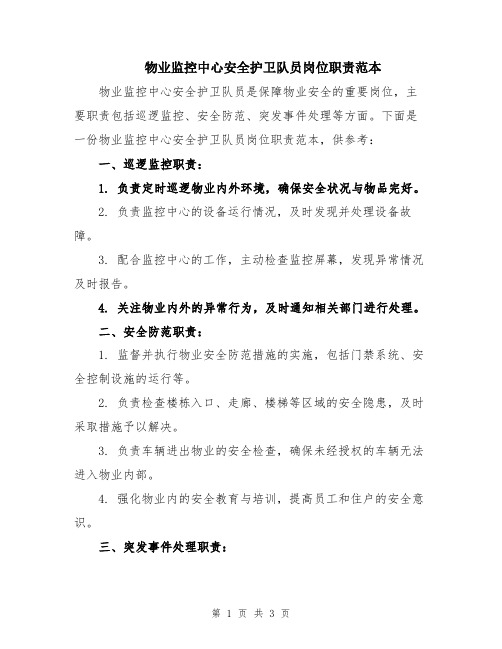 物业监控中心安全护卫队员岗位职责范本

物业监控中心安全护卫队员是保障物业安全的重要岗位，主要职责包括巡逻监控、安全防范、突发事件处理等方面。下面是一份物业监控中心安全护卫队员岗位职责范本，供参考：

一、巡逻监控职责：

1. 负责定时巡逻物业内外环境，确保安全状况与物品完好。

2. 负责监控中心的设备运行情况，及时发现并处理设备故障。

3. 配合监控中心的工作，主动检查监控屏幕，发现异常情况及时报告。

4. 关注物业内外的异常行为，及时通知相关部门进行处理。

二、安全防范职责：

1. 监督并执行物业安全防范措施的实施，包括门禁系统、安全控制设施的运行等。

2. 负责检查楼栋入口、走廊、楼梯等区域的安全隐患，及时采取措施予以解决。

3. 负责车辆进出物业的安全检查，确保未经授权的车辆无法进入物业内部。

4. 强化物业内的安全教育与培训，提高员工和住户的安全意识。

三、突发事件处理职责：

第 1 页 共 3 页